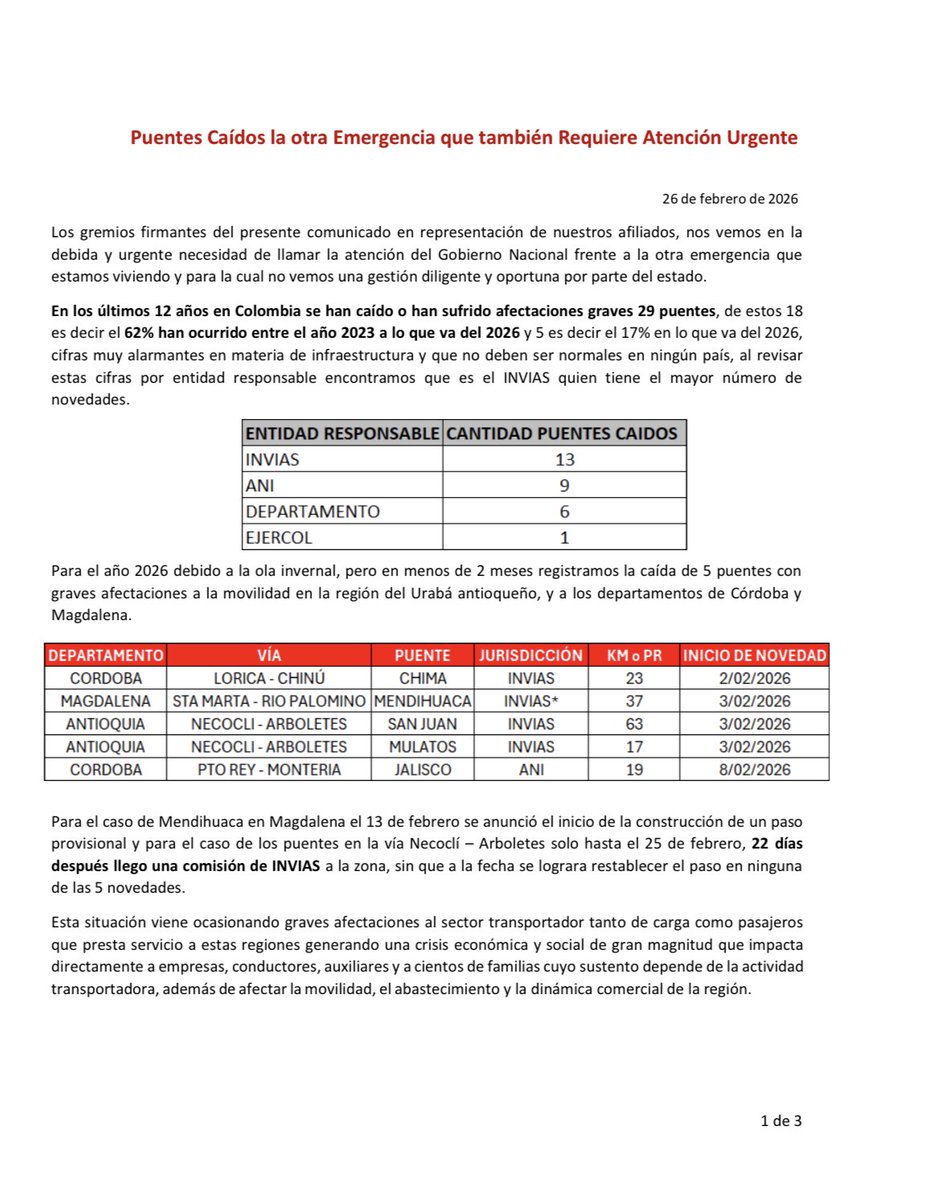 Puentes Caídos la otra Emergencia que también Requiere Atención Urgente

26 de febrero de 2026

Los gremios firmantes del presente comunicado en representación de nuestros afiliados, nos vemos en la debida y urgente necesidad de llamar la atención del Gobierno Nacional frente a la otra emergencia que estamos viviendo y para la cual no vemos una gestión diligente y oportuna por parte del estado.

En los últimos 12 años en Colombia se han caído o han sufrido afectaciones graves 29 puentes, de estos 18 es decir el 62% han ocurrido entre el año 2023 a lo que va del 2026 y 5 es decir el 17% en lo que va del 2026, cifras muy alarmantes en materia de infraestructura y que no deben ser normales en ningún país, al revisar estas cifras por entidad responsable encontramos que es el INVIAS quien tiene el mayor número de novedades.

| ENTIDAD RESPONSABLE | CANTIDAD PUENTES CAIDOS |
|---|---|
| INVIAS | 13 |
| ANI | 9 |
| DEPARTAMENTO | 6 |
| EJERCOL | 1 |

Para el año 2026 debido a la ola invernal, pero en menos de 2 meses registramos la caída de 5 puentes con graves afectaciones a la movilidad en la región del Urabá antioqueño, y a los departamentos de Córdoba y Magdalena.

| DEPARTAMENTO | VÍA | PUENTE | JURISDICCIÓN | KM o PR | INICIO DE NOVEDAD |
|---|---|---|---|---|---|
| CORDOBA | LORICA - CHINÚ | CHIMA | INVIAS | 23 | 2/02/2026 |
| MAGDALENA | STA MARTA - RIO PALOMINO | MENDIHUACA | INVIAS* | 37 | 3/02/2026 |
| ANTIOQUIA | NECOCLI - ARBOLETES | SAN JUAN | INVIAS | 63 | 3/02/2026 |
| ANTIOQUIA | NECOCLI - ARBOLETES | MULATOS | INVIAS | 17 | 3/02/2026 |
| CORDOBA | PTO REY - MONTERIA | JALISCO | ANI | 19 | 8/02/2026 |

Para el caso de Mendihuaca en Magdalena el 13 de febrero se anunció el inicio de la construcción de un paso provisional y para el caso de los puentes en la vía Necoclí – Arboletes solo hasta el 25 de febrero, 22 días después llego una comisión de INVIAS a la zona, sin que a la fecha se lograra restablecer el paso en ninguna de las 5 novedades.

Esta situación viene ocasionando graves afectaciones al sector transportador tanto de carga como pasajeros que presta servicio a estas regiones generando una crisis económica y social de gran magnitud que impacta directamente a empresas, conductores, auxiliares y a cientos de familias cuyo sustento depende de la actividad transportadora, además de afectar la movilidad, el abastecimiento y la dinámica comercial de la región.

1 de 3